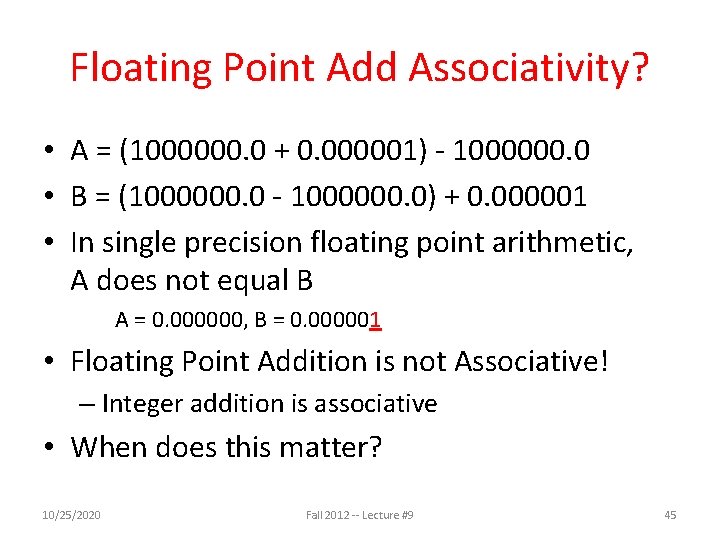 Floating Point Add Associativity?

• A = (1000000.0 + 0.000001) - 1000000.0
• B = (1000000.0 - 1000000.0) + 0.000001
• In single precision floating point arithmetic, A does not equal B

A = 0.000000, B = 0.000001

• Floating Point Addition is not Associative!
– Integer addition is associative
• When does this matter?

10/25/2020 Fall 2012 -- Lecture #9 45